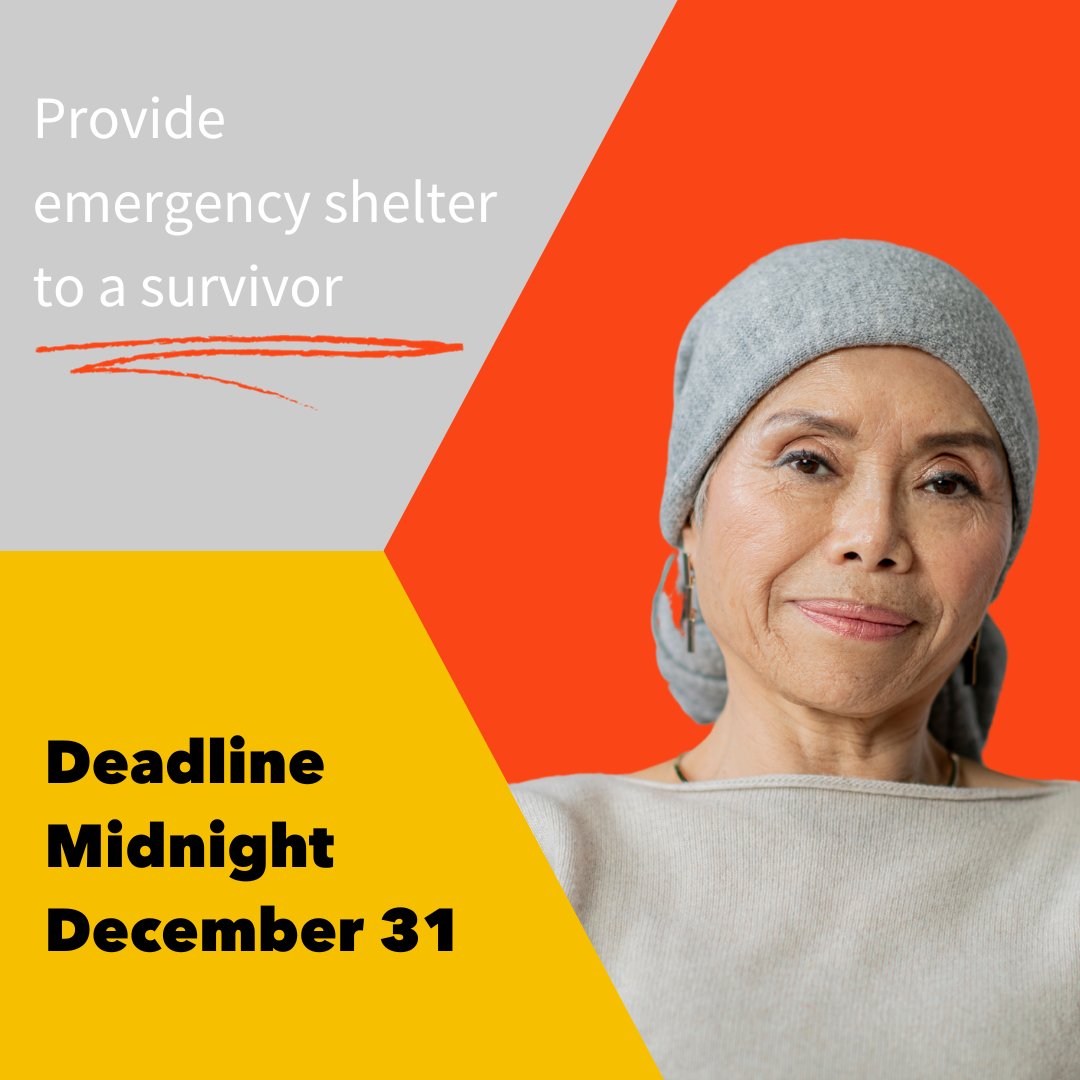 Provide emergency shelter to a survivor

Deadline Midnight December 31